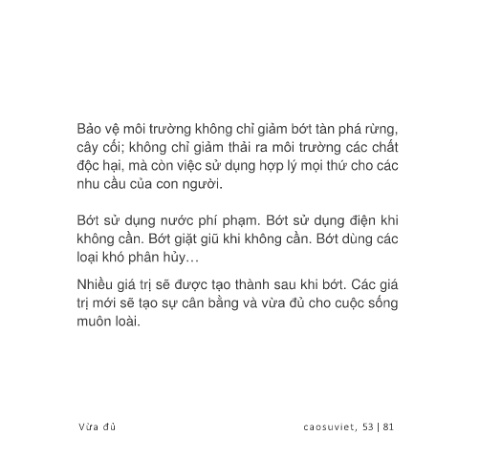 Bảo vệ môi trường không chỉ giảm bớt tàn phá rừng, cây cối; không chỉ giảm thải ra môi trường các chất độc hại, mà còn việc sử dụng hợp lý mọi thứ cho các nhu cầu của con người.

Bớt sử dụng nước phí phạm. Bớt sử dụng điện khi không cần. Bớt giặt giũ khi không cần. Bớt dùng các loại khó phân hủy…

Nhiều giá trị sẽ được tạo thành sau khi bớt. Các giá trị mới sẽ tạo sự cân bằng và vừa đủ cho cuộc sống muôn loài.

Vừa đủ

caosuviet, 53 | 81